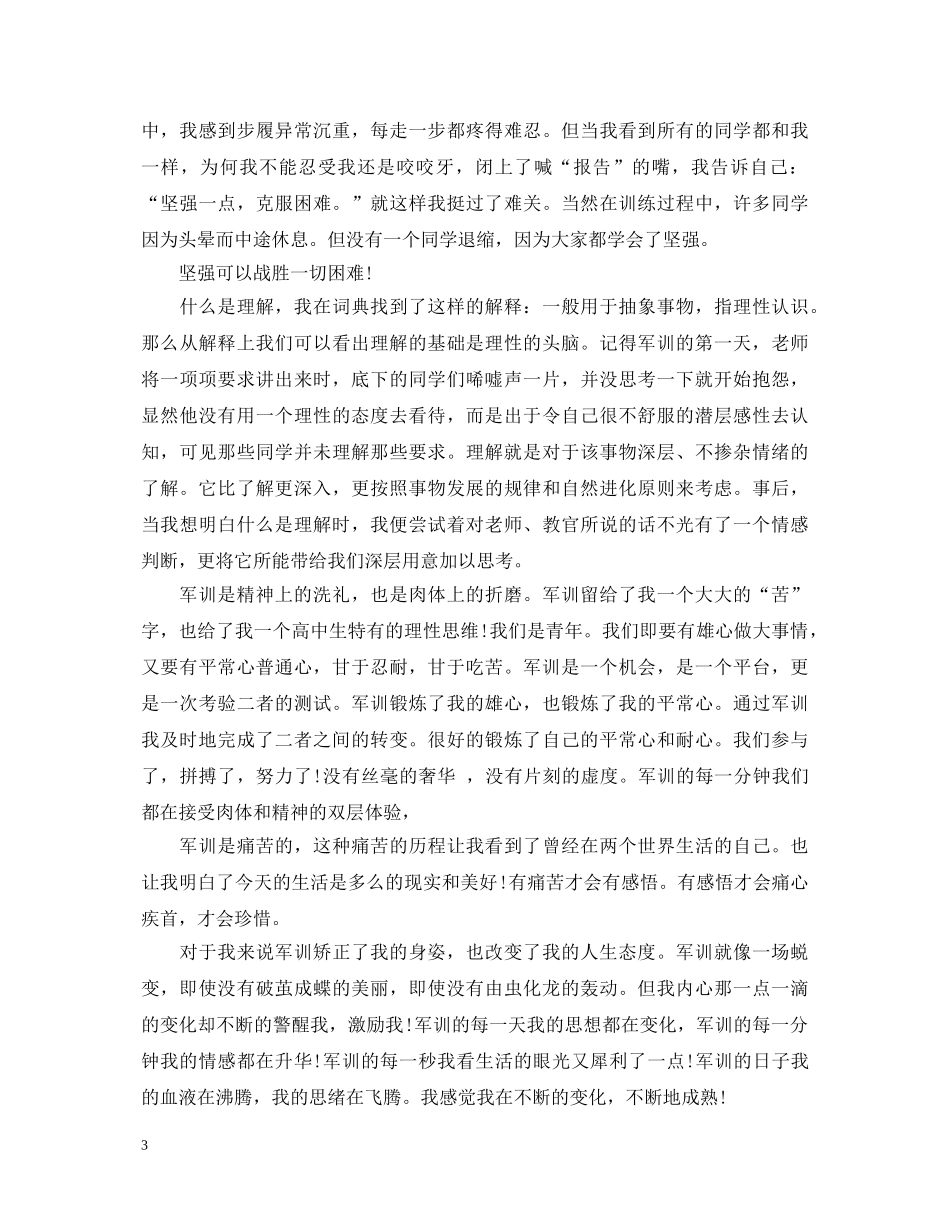 中，我感到步履异常沉重，每走一步都疼得难忍。但当我看到所有的同学都和我一样，为何我不能忍受我还是咬咬牙，闭上了喊“报告”的嘴，我告诉自己：“坚强一点，克服困难。”就这样我挺过了难关。当然在训练过程中，许多同学因为头晕而中途休息。但没有一个同学退缩，因为大家都学会了坚强。

坚强可以战胜一切困难!

什么是理解，我在词典找到了这样的解释：一般用于抽象事物，指理性认识。那么从解释上我们可以看出理解的基础是理性的头脑。记得军训的第一天，老师将一项项要求讲出来时，底下的同学们唏嘘声一片，并没思考一下就开始抱怨，显然他没有用一个理性的态度去看待，而是出于令自己很不舒服的潜层感性去认知，可见那些同学并未理解那些要求。理解就是对于该事物深层、不掺杂情绪的了解。它比了解更深入，更按照事物发展的规律和自然进化原则来考虑。事后，当我想明白什么是理解时，我便尝试着对老师、教官所说的话不光有了一个情感判断，更将它所能带给我们深层用意加以思考。

军训是精神上的洗礼，也是肉体上的折磨。军训留给了我一个大大的“苦”字，也给了我一个高中生特有的理性思维!我们是青年。我们即要有雄心做大事情，又要有平常心普通心，甘于忍耐，甘于吃苦。军训是一个机会，是一个平台，更是一次考验二者的测试。军训锻炼了我的雄心，也锻炼了我的平常心。通过军训我及时地完成了二者之间的转变。很好的锻炼了自己的平常心和耐心。我们参与了，拼搏了，努力了!没有丝毫的奢华 ，没有片刻的虚度。军训的每一分钟我们都在接受肉体和精神的双层体验，

军训是痛苦的，这种痛苦的历程让我看到了曾经在两个世界生活的自己。也让我明白了今天的生活是多么的现实和美好!有痛苦才会有感悟。有感悟才会痛心疾首，才会珍惜。

对于我来说军训矫正了我的身姿，也改变了我的人生态度。军训就像一场蜕变，即使没有破茧成蝶的美丽，即使没有由虫化龙的轰动。但我内心那一点一滴的变化却不断的警醒我，激励我!军训的每一天我的思想都在变化，军训的每一分钟我的情感都在升华!军训的每一秒我看生活的眼光又犀利了一点!军训的日子我的血液在沸腾，我的思绪在飞腾。我感觉我在不断的变化，不断地成熟!

3